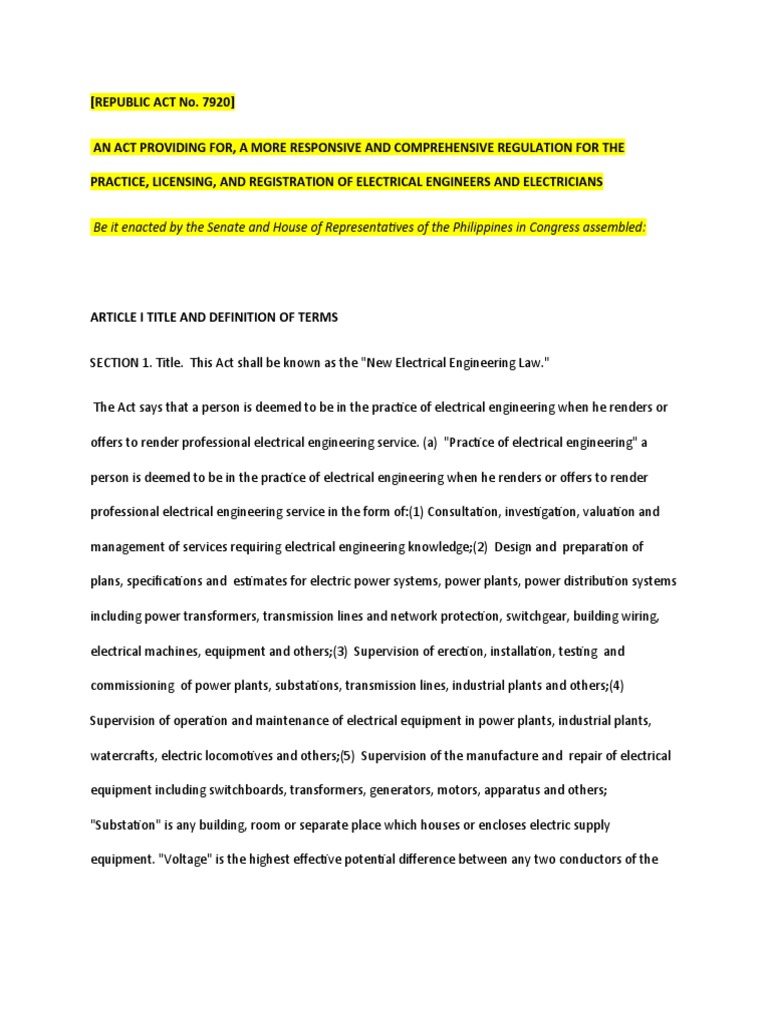 [REPUBLIC ACT No. 7920]

AN ACT PROVIDING FOR, A MORE RESPONSIVE AND COMPREHENSIVE REGULATION FOR THE PRACTICE, LICENSING, AND REGISTRATION OF ELECTRICAL ENGINEERS AND ELECTRICIANS

Be it enacted by the Senate and House of Representatives of the Philippines in Congress assembled:

ARTICLE I TITLE AND DEFINITION OF TERMS

SECTION 1. Title. This Act shall be known as the "New Electrical Engineering Law."

The Act says that a person is deemed to be in the practice of electrical engineering when he renders or offers to render professional electrical engineering service. (a) "Practice of electrical engineering" a person is deemed to be in the practice of electrical engineering when he renders or offers to render professional electrical engineering service in the form of:(1) Consultation, investigation, valuation and management of services requiring electrical engineering knowledge;(2) Design and preparation of plans, specifications and estimates for electric power systems, power plants, power distribution systems including power transformers, transmission lines and network protection, switchgear, building wiring, electrical machines, equipment and others;(3) Supervision of erection, installation, testing and commissioning of power plants, substations, transmission lines, industrial plants and others;(4) Supervision of operation and maintenance of electrical equipment in power plants, industrial plants, watercrafts, electric locomotives and others;(5) Supervision of the manufacture and repair of electrical equipment including switchboards, transformers, generators, motors, apparatus and others; "Substation" is any building, room or separate place which houses or encloses electric supply equipment. "Voltage" is the highest effective potential difference between any two conductors of the